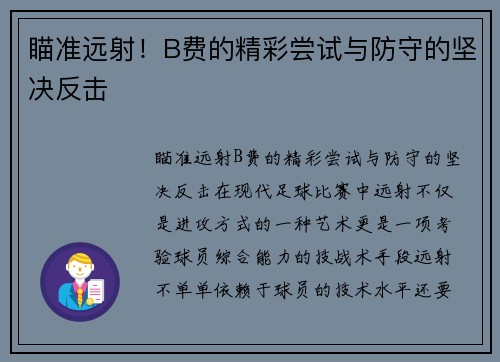 瞄准远射！B费的精彩尝试与防守的坚决反击

瞄准远射B费的精彩尝试与防守的坚决反击在现代足球比赛中远射不仅是进攻方式的一种艺术更是一项考验球员综合能力的技战术手段远射不单单依赖于球员的技术水平还要